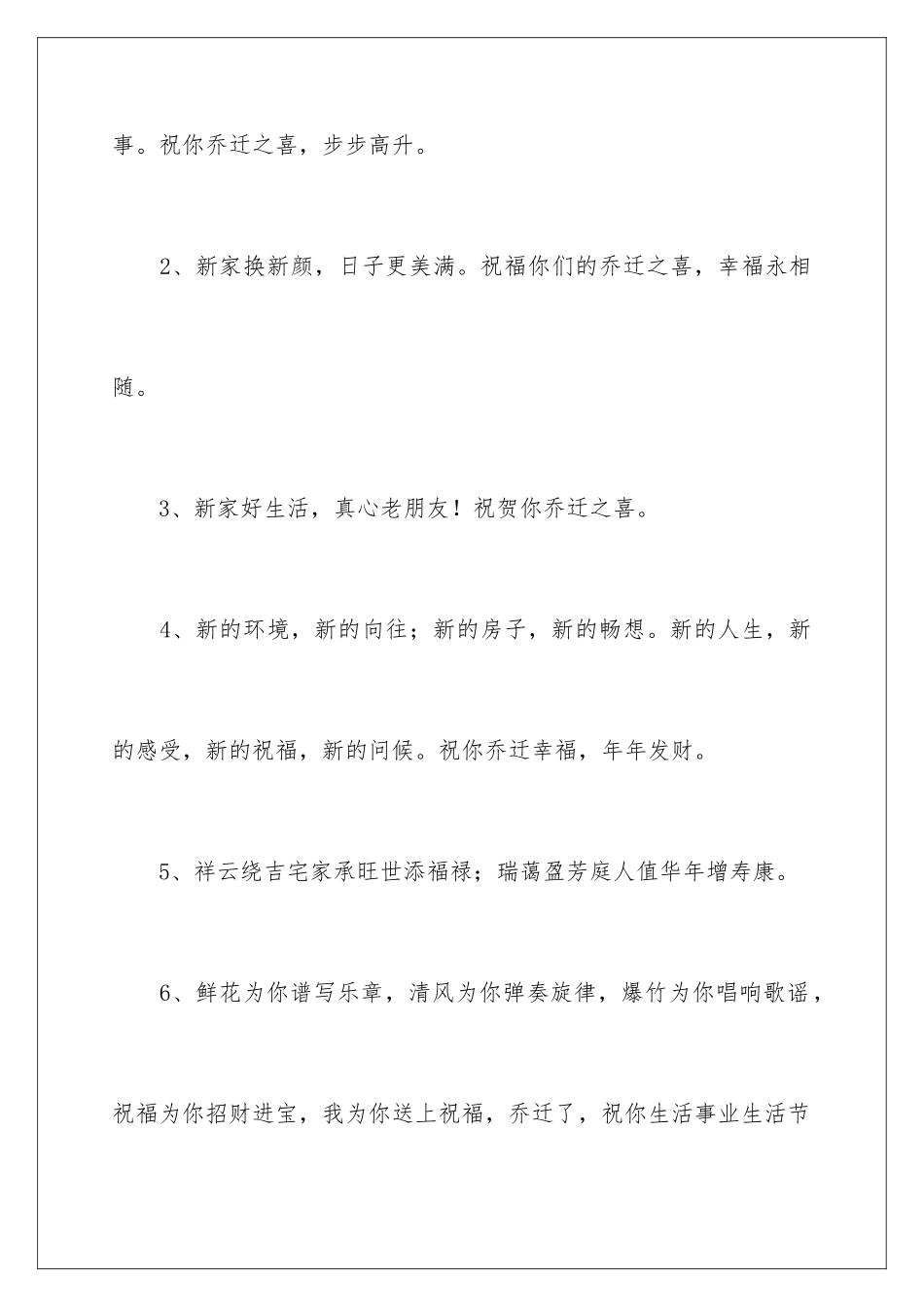 事。祝你乔迁之喜，步步高升。

2、新家换新颜，日子更美满。祝福你们的乔迁之喜，幸福永相随。

3、新家好生活，真心老朋友！祝贺你乔迁之喜。

4、新的环境，新的向往；新的房子，新的畅想。新的人生，新的感受，新的祝福，新的问候。祝你乔迁幸福，年年发财。

5、祥云绕吉宅家承旺世添福禄；瑞蔼盈芳庭人值华年增寿康。

6、鲜花为你谱写乐章，清风为你弹奏旋律，爆竹为你唱响歌谣，祝福为你招财进宝，我为你送上祝福，乔迁了，祝你生活事业生活节